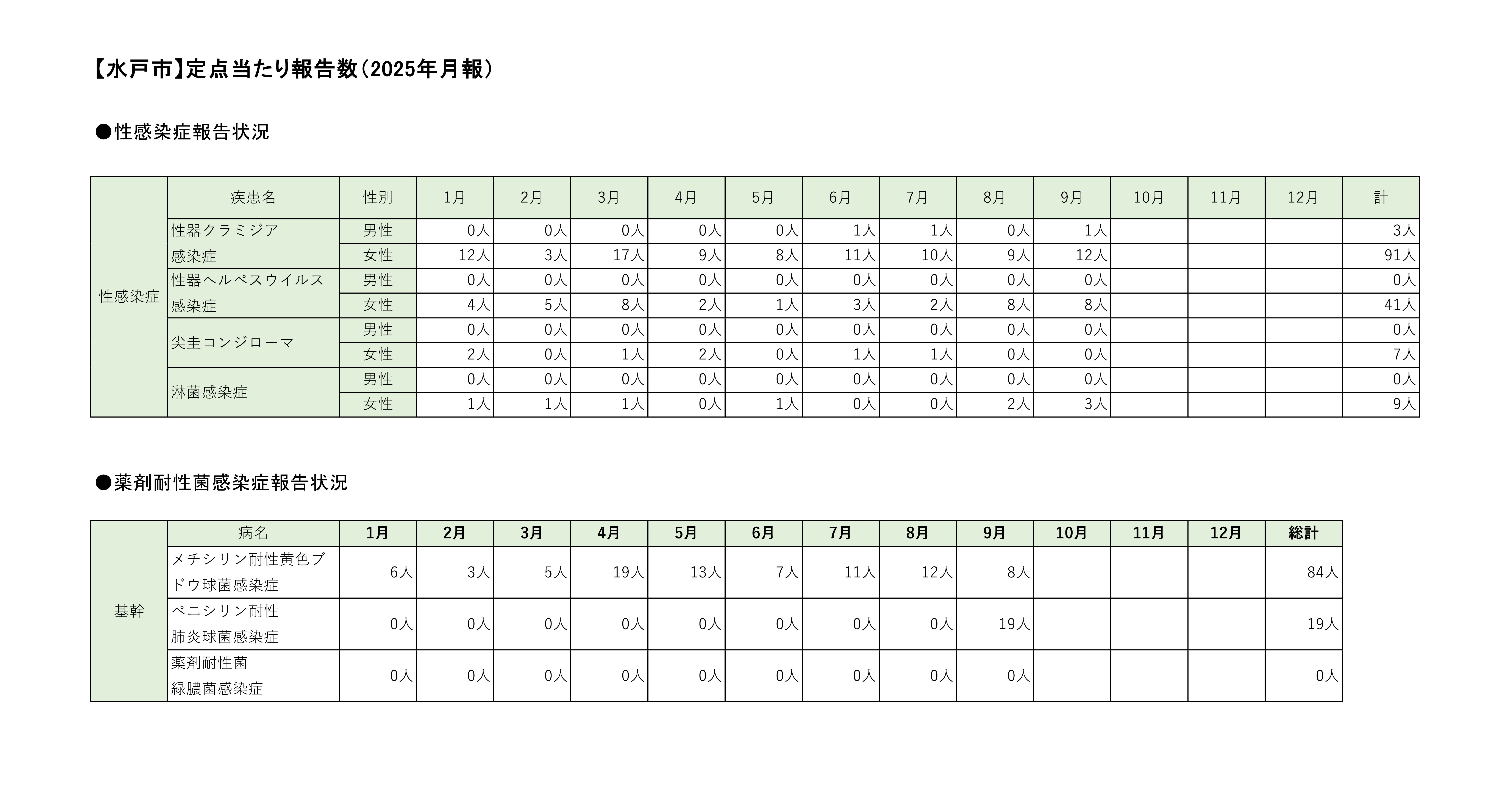 【水戸市】定点当たり報告数（2025年月報）

●性感染症報告状況

| | 疾患名 | 性別 | 1月 | 2月 | 3月 | 4月 | 5月 | 6月 | 7月 | 8月 | 9月 | 10月 | 11月 | 12月 | 計 |
|---|---|---|---|---|---|---|---|---|---|---|---|---|---|---|---|
| 性感染症 | 性器クラミジア感染症 | 男性 | 0人 | 0人 | 0人 | 0人 | 0人 | 1人 | 1人 | 0人 | 1人 | | | | 3人 |
| | | 女性 | 12人 | 3人 | 17人 | 9人 | 8人 | 11人 | 10人 | 9人 | 12人 | | | | 91人 |
| | 性器ヘルペスウイルス感染症 | 男性 | 0人 | 0人 | 0人 | 0人 | 0人 | 0人 | 0人 | 0人 | 0人 | | | | 0人 |
| | | 女性 | 4人 | 5人 | 8人 | 2人 | 1人 | 3人 | 2人 | 8人 | 8人 | | | | 41人 |
| | 尖圭コンジローマ | 男性 | 0人 | 0人 | 0人 | 0人 | 0人 | 0人 | 0人 | 0人 | 0人 | | | | 0人 |
| | | 女性 | 2人 | 0人 | 1人 | 2人 | 0人 | 1人 | 1人 | 0人 | 0人 | | | | 7人 |
| | 淋菌感染症 | 男性 | 0人 | 0人 | 0人 | 0人 | 0人 | 0人 | 0人 | 0人 | 0人 | | | | 0人 |
| | | 女性 | 1人 | 1人 | 1人 | 0人 | 1人 | 0人 | 0人 | 2人 | 3人 | | | | 9人 |

●薬剤耐性菌感染症報告状況

| | 病名 | 1月 | 2月 | 3月 | 4月 | 5月 | 6月 | 7月 | 8月 | 9月 | 10月 | 11月 | 12月 | 総計 |
|---|---|---|---|---|---|---|---|---|---|---|---|---|---|---|
| 基幹 | メチシリン耐性黄色ブドウ球菌感染症 | 6人 | 3人 | 5人 | 19人 | 13人 | 7人 | 11人 | 12人 | 8人 | | | | 84人 |
| | ペニシリン耐性肺炎球菌感染症 | 0人 | 0人 | 0人 | 0人 | 0人 | 0人 | 0人 | 0人 | 19人 | | | | 19人 |
| | 薬剤耐性菌緑膿菌感染症 | 0人 | 0人 | 0人 | 0人 | 0人 | 0人 | 0人 | 0人 | 0人 | | | | 0人 |